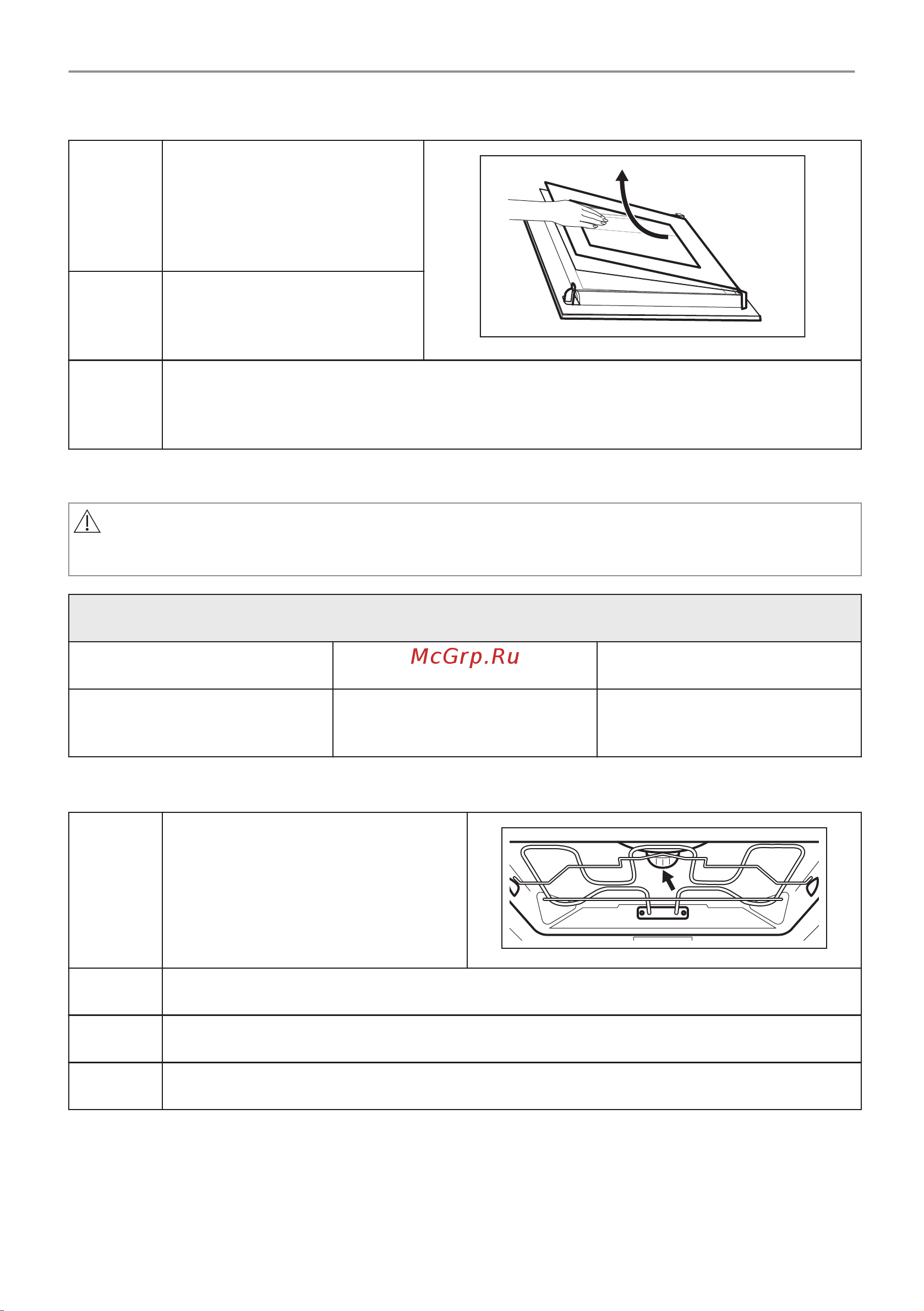 McGrp.Ru